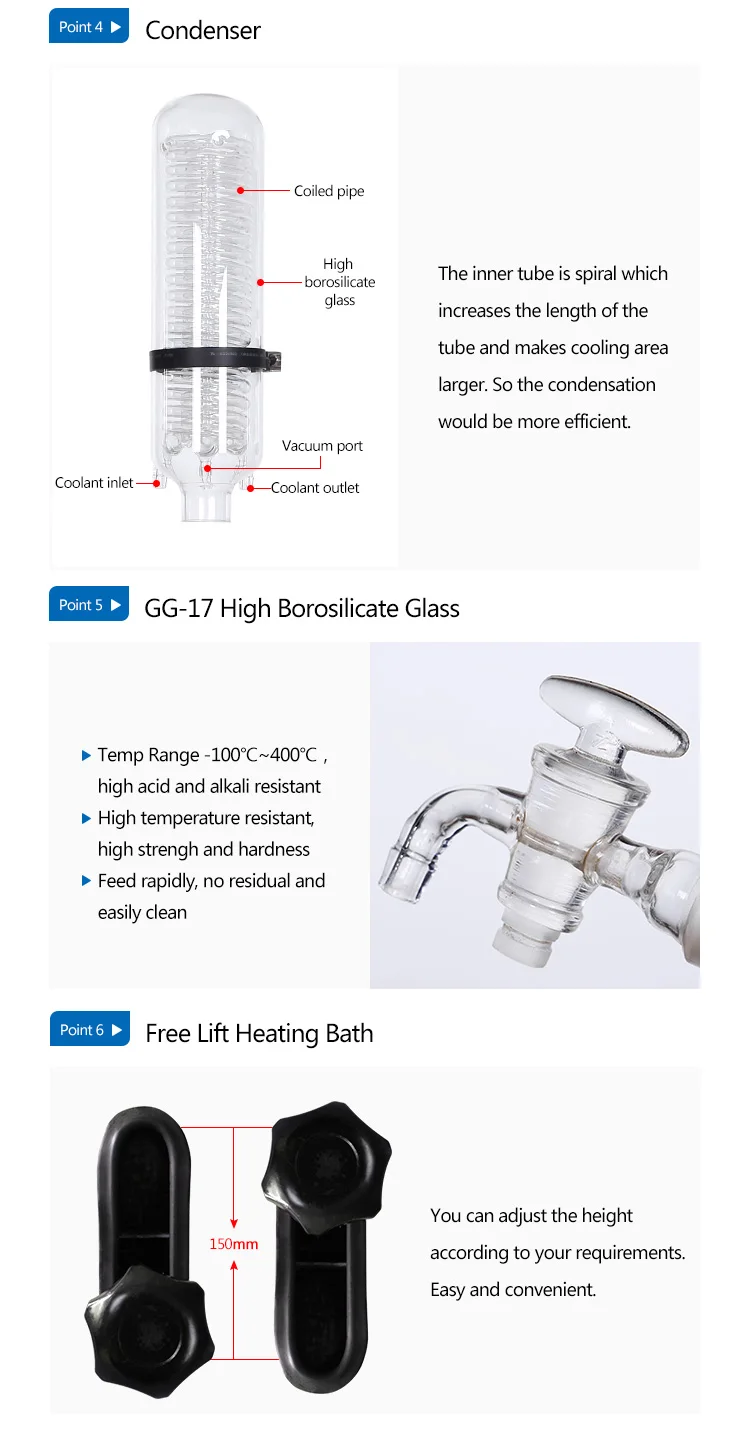 Point 4 ▶ Condenser

Coiled pipe

High borosilicate glass

Vacuum port

Coolant inlet

Coolant outlet

The inner tube is spiral which increases the length of the tube and makes cooling area larger. So the condensation would be more efficient.

Point 5 ▶ GG-17 High Borosilicate Glass

▶ Temp Range -100℃~400℃ , high acid and alkali resistant

▶ High temperature resistant, high strengh and hardness

▶ Feed rapidly, no residual and easily clean

Point 6 ▶ Free Lift Heating Bath

150mm

You can adjust the height according to your requirements. Easy and convenient.